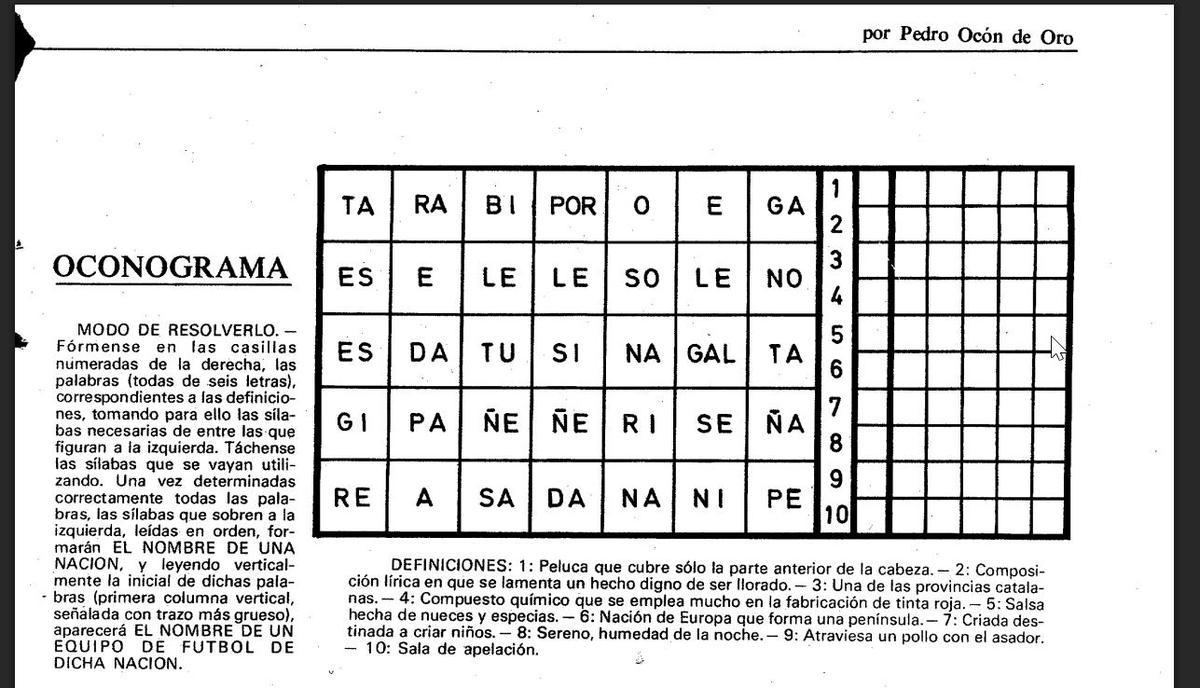 por Pedro Ocón de Oro

OCONOGRAMA

MODO DE RESOLVERLO. — Fórmense en las casillas numeradas de la derecha, las palabras (todas de seis letras), correspondientes a las definiciones, tomando para ello las sílabas necesarias de entre las que figuran a la izquierda. Táchense las sílabas que se vayan utilizando. Una vez determinadas correctamente todas las palabras, las sílabas que sobren a la izquierda, leídas en orden, formarán EL NOMBRE DE UNA NACION, y leyendo verticalmente la inicial de dichas palabras (primera columna vertical, señalada con trazo más grueso), aparecerá EL NOMBRE DE UN EQUIPO DE FUTBOL DE DICHA NACION.

| TA | RA | BI | POR | O | E | GA |
|---|---|---|---|---|---|---|
| ES | E | LE | LE | SO | LE | NO |
| ES | DA | TU | SI | NA | GAL | TA |
| GI | PA | ÑE | ÑE | RI | SE | ÑA |
| RE | A | SA | DA | NA | NI | PE |

1
2
3
4
5
6
7
8
9
10

DEFINICIONES: 1: Peluca que cubre sólo la parte anterior de la cabeza. — 2: Composición lírica en que se lamenta un hecho digno de ser llorado. — 3: Una de las provincias catalanas. — 4: Compuesto químico que se emplea mucho en la fabricación de tinta roja. — 5: Salsa hecha de nueces y especias. — 6: Nación de Europa que forma una península. — 7: Criada destinada a criar niños. — 8: Sereno, humedad de la noche. — 9: Atraviesa un pollo con el asador. — 10: Sala de apelación.